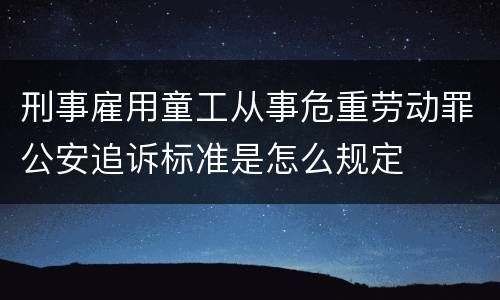 刑事雇用童工从事危重劳动罪公安追诉标准是怎么规定